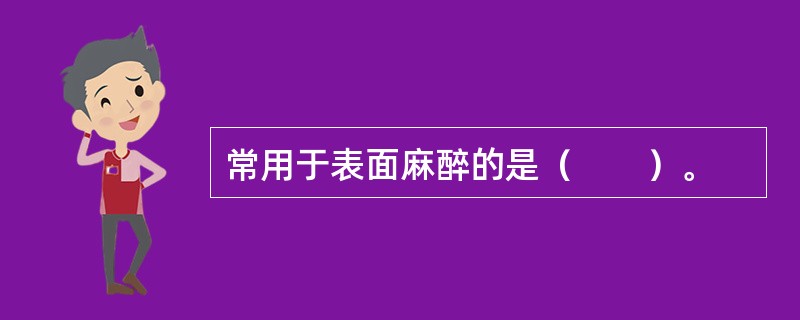 常用于表面麻醉的是（　　）。